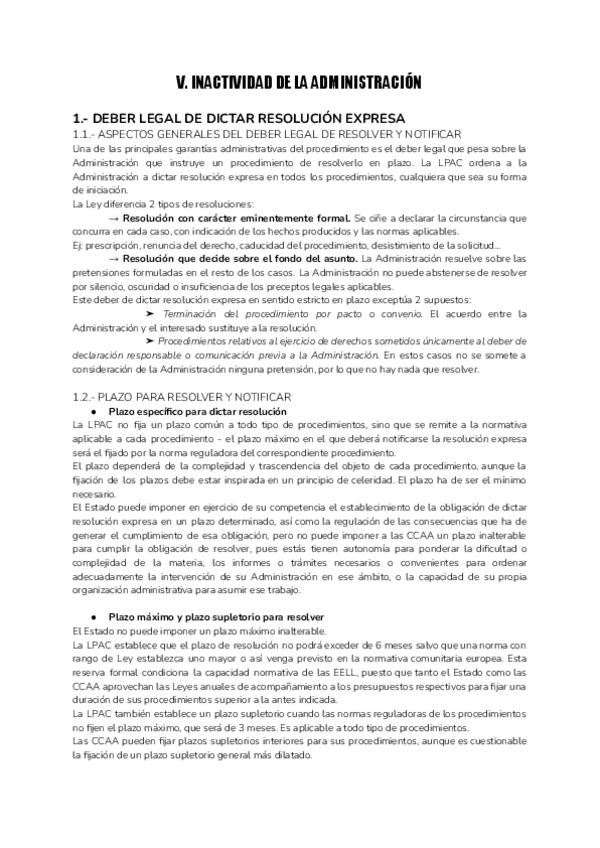 V. INACTIVIDAD DE LA ADMINISTRACIÓN

1.- DEBER LEGAL DE DICTAR RESOLUCIÓN EXPRESA

1.1.- ASPECTOS GENERALES DEL DEBER LEGAL DE RESOLVER Y NOTIFICAR

Una de las principales garantías administrativas del procedimiento es el deber legal que pesa sobre la Administración que instruye un procedimiento de resolverlo en plazo. La LPAC ordena a la Administración a dictar resolución expresa en todos los procedimientos, cualquiera que sea su forma de iniciación.

La Ley diferencia 2 tipos de resoluciones:

→ Resolución con carácter eminentemente formal. Se ciñe a declarar la circunstancia que concurra en cada caso, con indicación de los hechos producidos y las normas aplicables.

Ej: prescripción, renuncia del derecho, caducidad del procedimiento, desistimiento de la solicitud...

→ Resolución que decide sobre el fondo del asunto. La Administración resuelve sobre las pretensiones formuladas en el resto de los casos. La Administración no puede abstenerse de resolver por silencio, oscuridad o insuficiencia de los preceptos legales aplicables.

Este deber de dictar resolución expresa en sentido estricto en plazo exceptúa 2 supuestos:

➤ Terminación del procedimiento por pacto o convenio. El acuerdo entre la Administración y el interesado sustituye a la resolución.

➤ Procedimientos relativos al ejercicio de derechos sometidos únicamente al deber de declaración responsable o comunicación previa a la Administración. En estos casos no se somete a consideración de la Administración ninguna pretensión, por lo que no hay nada que resolver.

1.2.- PLAZO PARA RESOLVER Y NOTIFICAR

● Plazo específico para dictar resolución

La LPAC no fija un plazo común a todo tipo de procedimientos, sino que se remite a la normativa aplicable a cada procedimiento - el plazo máximo en el que deberá notificarse la resolución expresa será el fijado por la norma reguladora del correspondiente procedimiento.

El plazo dependerá de la complejidad y trascendencia del objeto de cada procedimiento, aunque la fijación de los plazos debe estar inspirada en un principio de celeridad. El plazo ha de ser el mínimo necesario.

El Estado puede imponer en ejercicio de su competencia el establecimiento de la obligación de dictar resolución expresa en un plazo determinado, así como la regulación de las consecuencias que ha de generar el cumplimiento de esa obligación, pero no puede imponer a las CCAA un plazo inalterable para cumplir la obligación de resolver, pues estás tienen autonomía para ponderar la dificultad o complejidad de la materia, los informes o trámites necesarios o convenientes para ordenar adecuadamente la intervención de su Administración en ese ámbito, o la capacidad de su propia organización administrativa para asumir ese trabajo.

● Plazo máximo y plazo supletorio para resolver

El Estado no puede imponer un plazo máximo inalterable.

La LPAC establece que el plazo de resolución no podrá exceder de 6 meses salvo que una norma con rango de Ley establezca uno mayor o así venga previsto en la normativa comunitaria europea. Esta reserva formal condiciona la capacidad normativa de las EELL, puesto que tanto el Estado como las CCAA aprovechan las Leyes anuales de acompañamiento a los presupuestos respectivos para fijar una duración de sus procedimientos superior a la antes indicada.

La LPAC también establece un plazo supletorio cuando las normas reguladoras de los procedimientos no fijen el plazo máximo, que será de 3 meses. Es aplicable a todo tipo de procedimientos.

Las CCAA pueden fijar plazos supletorios interiores para sus procedimientos, aunque es cuestionable la fijación de un plazo supletorio general más dilatado.